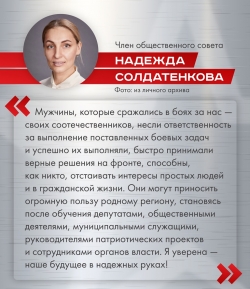 Член общественного совета

НАДЕЖДА СОЛДАТЕНКОВА

Фото: из личного архива

«

Мужчины, которые сражались в боях за нас — своих соотечественников, несли ответственность за выполнение поставленных боевых задач и успешно их выполняли, быстро принимали верные решения на фронте, способны, как никто, отстаивать интересы простых людей и в гражданской жизни. Они могут приносить огромную пользу родному региону, становясь после обучения депутатами, общественными деятелями, муниципальными служащими, руководителями патриотических проектов и сотрудниками органов власти. Я уверена — наше будущее в надежных руках!

»